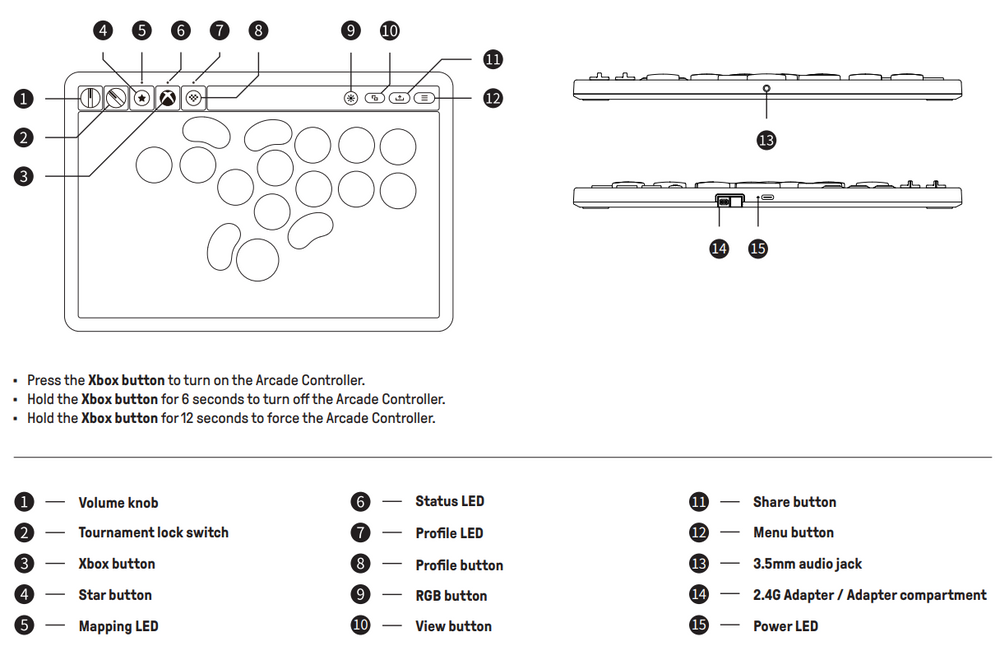 4 5 6 7 8 9 10 11 1 12 2 3 13 14 15

• Press the **Xbox button** to turn on the Arcade Controller.
• Hold the **Xbox button** for 6 seconds to turn off the Arcade Controller.
• Hold the **Xbox button** for 12 seconds to force the Arcade Controller.

1 — Volume knob
2 — Tournament lock switch
3 — Xbox button
4 — Star button
5 — Mapping LED

6 — Status LED
7 — Profile LED
8 — Profile button
9 — RGB button
10 — View button

11 — Share button
12 — Menu button
13 — 3.5mm audio jack
14 — 2.4G Adapter / Adapter compartment
15 — Power LED